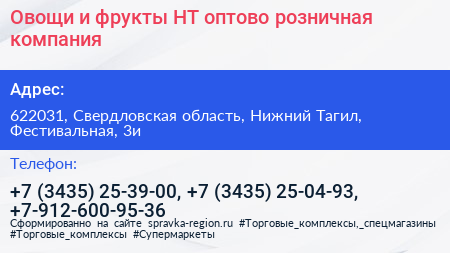 Овощи и фрукты НТ оптово розничная компания

Адрес:

622031, Свердловская область, Нижний Тагил, Фестивальная, 3и

Телефон:

+7 (3435) 25-39-00, +7 (3435) 25-04-93, +7-912-600-95-36

Сформированно на сайте spravka-region.ru #Торговые_комплексы,_спецмагазины #Торговые_комплексы #Супермаркеты